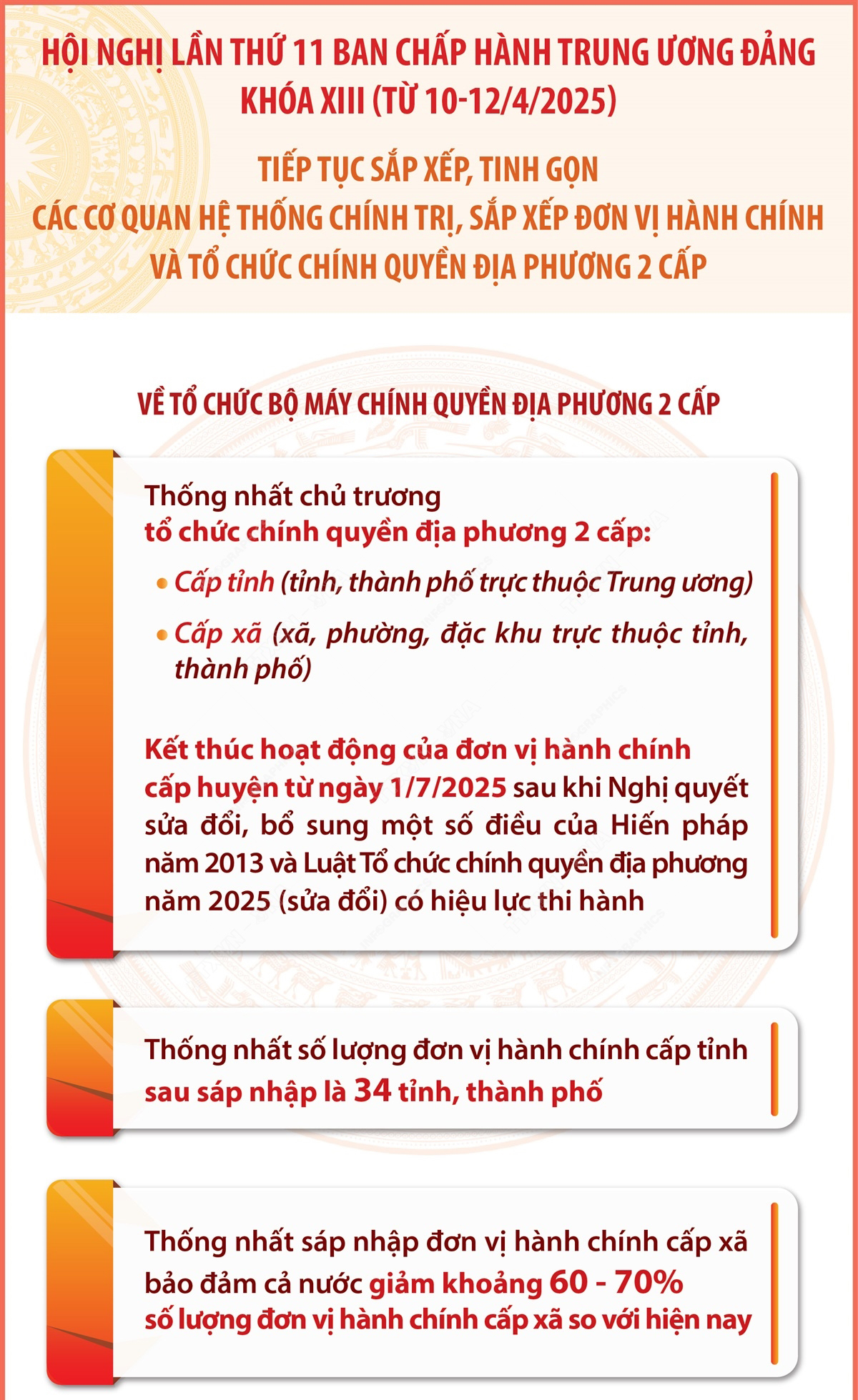 HỘI NGHỊ LẦN THỨ 11 BAN CHẤP HÀNH TRUNG ƯƠNG ĐẢNG KHÓA XIII (TỪ 10-12/4/2025)

TIẾP TỤC SẮP XẾP, TINH GỌN CÁC CƠ QUAN HỆ THỐNG CHÍNH TRỊ, SẮP XẾP ĐƠN VỊ HÀNH CHÍNH VÀ TỔ CHỨC CHÍNH QUYỀN ĐỊA PHƯƠNG 2 CẤP

VỀ TỔ CHỨC BỘ MÁY CHÍNH QUYỀN ĐỊA PHƯƠNG 2 CẤP

Thống nhất chủ trương tổ chức chính quyền địa phương 2 cấp:

• Cấp tỉnh (tỉnh, thành phố trực thuộc Trung ương)

• Cấp xã (xã, phường, đặc khu trực thuộc tỉnh, thành phố)

Kết thúc hoạt động của đơn vị hành chính cấp huyện từ ngày 1/7/2025 sau khi Nghị quyết sửa đổi, bổ sung một số điều của Hiến pháp năm 2013 và Luật Tổ chức chính quyền địa phương năm 2025 (sửa đổi) có hiệu lực thi hành

Thống nhất số lượng đơn vị hành chính cấp tỉnh sau sáp nhập là 34 tỉnh, thành phố

Thống nhất sáp nhập đơn vị hành chính cấp xã bảo đảm cả nước giảm khoảng 60 - 70% số lượng đơn vị hành chính cấp xã so với hiện nay